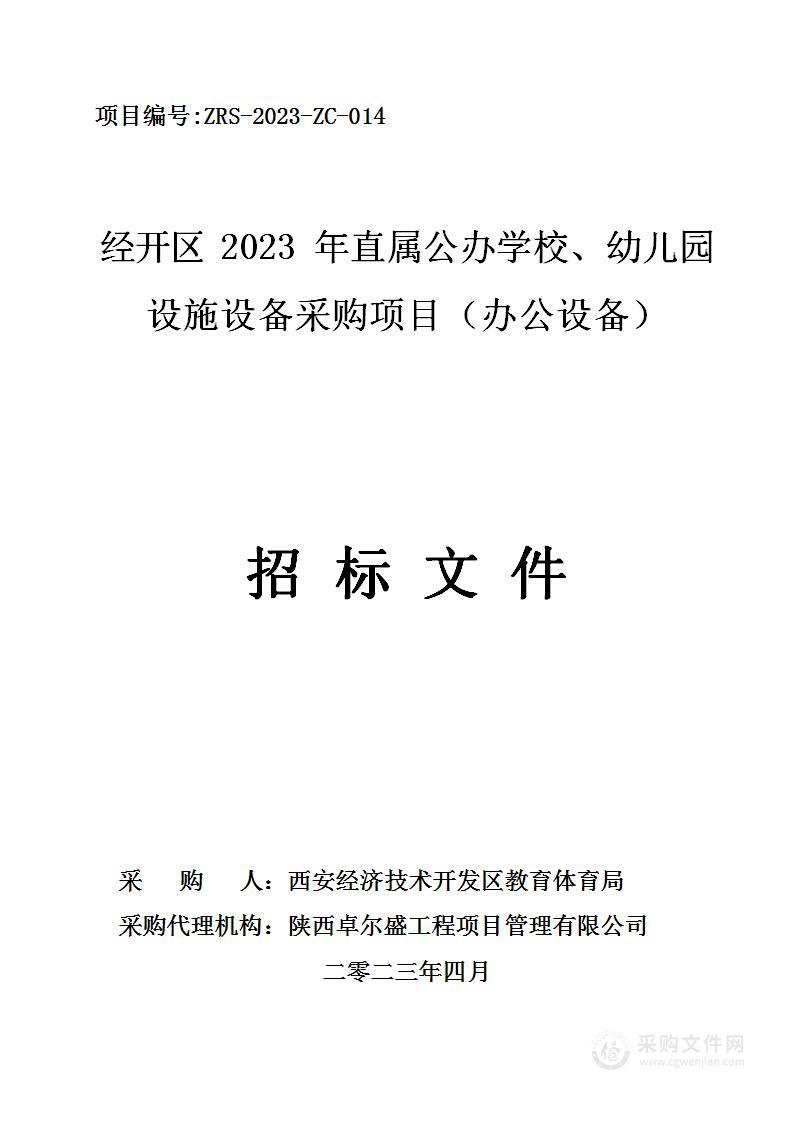 项目编号:ZRS-2023-ZC-014

经开区 2023 年直属公办学校、幼儿园设施设备采购项目（办公设备）

招 标 文 件

采 购 人：西安经济技术开发区教育体育局
采购代理机构：陕西卓尔盛工程项目管理有限公司
二零二三年四月

采购文件网
www.cgwenjian.com